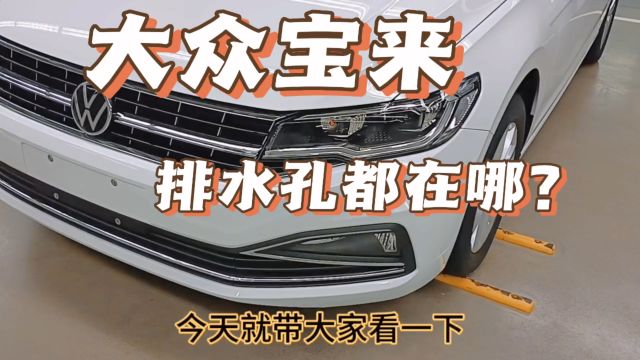 大众宝来

排水孔都在哪？

今天就带大家看一下